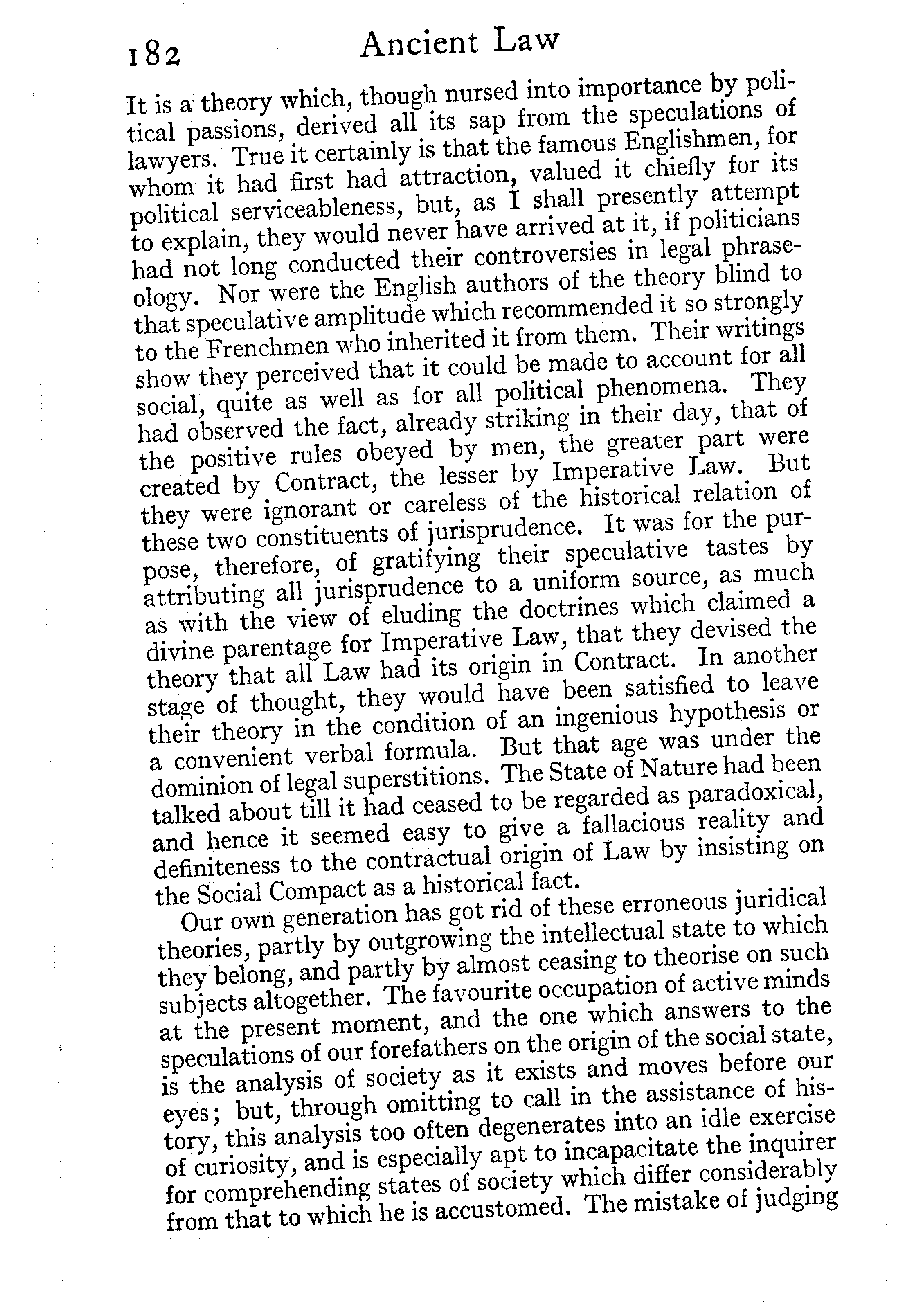 182 Ancient Law

It is a theory which, though nursed into importance by political passions, derived all its sap from the speculations of lawyers. True it certainly is that the famous Englishmen, for whom it had first had attraction, valued it chiefly for its political serviceableness, but, as I shall presently attempt to explain, they would never have arrived at it, if politicians had not long conducted their controversies in legal phraseology. Nor were the English authors of the theory blind to that speculative amplitude which recommended it so strongly to the Frenchmen who inherited it from them. Their writings show they perceived that it could be made to account for all social, quite as well as for all political phenomena. They had observed the fact, already striking in their day, that of the positive rules obeyed by men, the greater part were created by Contract, the lesser by Imperative Law. But they were ignorant or careless of the historical relation of these two constituents of jurisprudence. It was for the purpose, therefore, of gratifying their speculative tastes by attributing all jurisprudence to a uniform source, as much as with the view of eluding the doctrines which claimed a divine parentage for Imperative Law, that they devised the theory that all Law had its origin in Contract. In another stage of thought, they would have been satisfied to leave their theory in the condition of an ingenious hypothesis or a convenient verbal formula. But that age was under the dominion of legal superstitions. The State of Nature had been talked about till it had ceased to be regarded as paradoxical, and hence it seemed easy to give a fallacious reality and definiteness to the contractual origin of Law by insisting on the Social Compact as a historical fact.

Our own generation has got rid of these erroneous juridical theories, partly by outgrowing the intellectual state to which they belong, and partly by almost ceasing to theorise on such subjects altogether. The favourite occupation of active minds at the present moment, and the one which answers to the speculations of our forefathers on the origin of the social state, is the analysis of society as it exists and moves before our eyes; but, through omitting to call in the assistance of history, this analysis too often degenerates into an idle exercise of curiosity, and is especially apt to incapacitate the inquirer for comprehending states of society which differ considerably from that to which he is accustomed. The mistake of judging